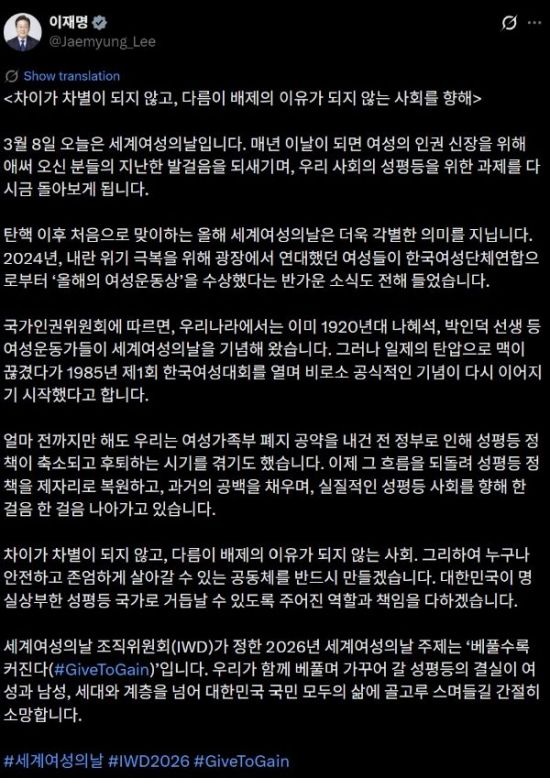 이재명
@Jaemyung_Lee

Show translation

<차이가 차별이 되지 않고, 다름이 배제의 이유가 되지 않는 사회를 향해>

3월 8일 오늘은 세계여성의날입니다. 매년 이날이 되면 여성의 인권 신장을 위해 애써 오신 분들의 지난한 발걸음을 되새기며, 우리 사회의 성평등을 위한 과제를 다시금 돌아보게 됩니다.

탄핵 이후 처음으로 맞이하는 올해 세계여성의날은 더욱 각별한 의미를 지닙니다. 2024년, 내란 위기 극복을 위해 광장에서 연대했던 여성들이 한국여성단체연합으로부터 '올해의 여성운동상'을 수상했다는 반가운 소식도 전해 들었습니다.

국가인권위원회에 따르면, 우리나라에서는 이미 1920년대 나혜석, 박인덕 선생 등 여성운동가들이 세계여성의날을 기념해 왔습니다. 그러나 일제의 탄압으로 맥이 끊겼다가 1985년 제1회 한국여성대회를 열며 비로소 공식적인 기념이 다시 이어지기 시작했다고 합니다.

얼마 전까지만 해도 우리는 여성가족부 폐지 공약을 내건 전 정부로 인해 성평등 정책이 축소되고 후퇴하는 시기를 겪기도 했습니다. 이제 그 흐름을 되돌려 성평등 정책을 제자리로 복원하고, 과거의 공백을 채우며, 실질적인 성평등 사회를 향해 한 걸음 한 걸음 나아가고 있습니다.

차이가 차별이 되지 않고, 다름이 배제의 이유가 되지 않는 사회. 그리하여 누구나 안전하고 존엄하게 살아갈 수 있는 공동체를 반드시 만들겠습니다. 대한민국이 명실상부한 성평등 국가로 거듭날 수 있도록 주어진 역할과 책임을 다하겠습니다.

세계여성의날 조직위원회(IWD)가 정한 2026년 세계여성의날 주제는 '베풀수록 커진다(#GiveToGain)'입니다. 우리가 함께 베풀며 가꾸어 갈 성평등의 결실이 여성과 남성, 세대와 계층을 넘어 대한민국 국민 모두의 삶에 골고루 스며들길 간절히 소망합니다.

#세계여성의날 #IWD2026 #GiveToGain